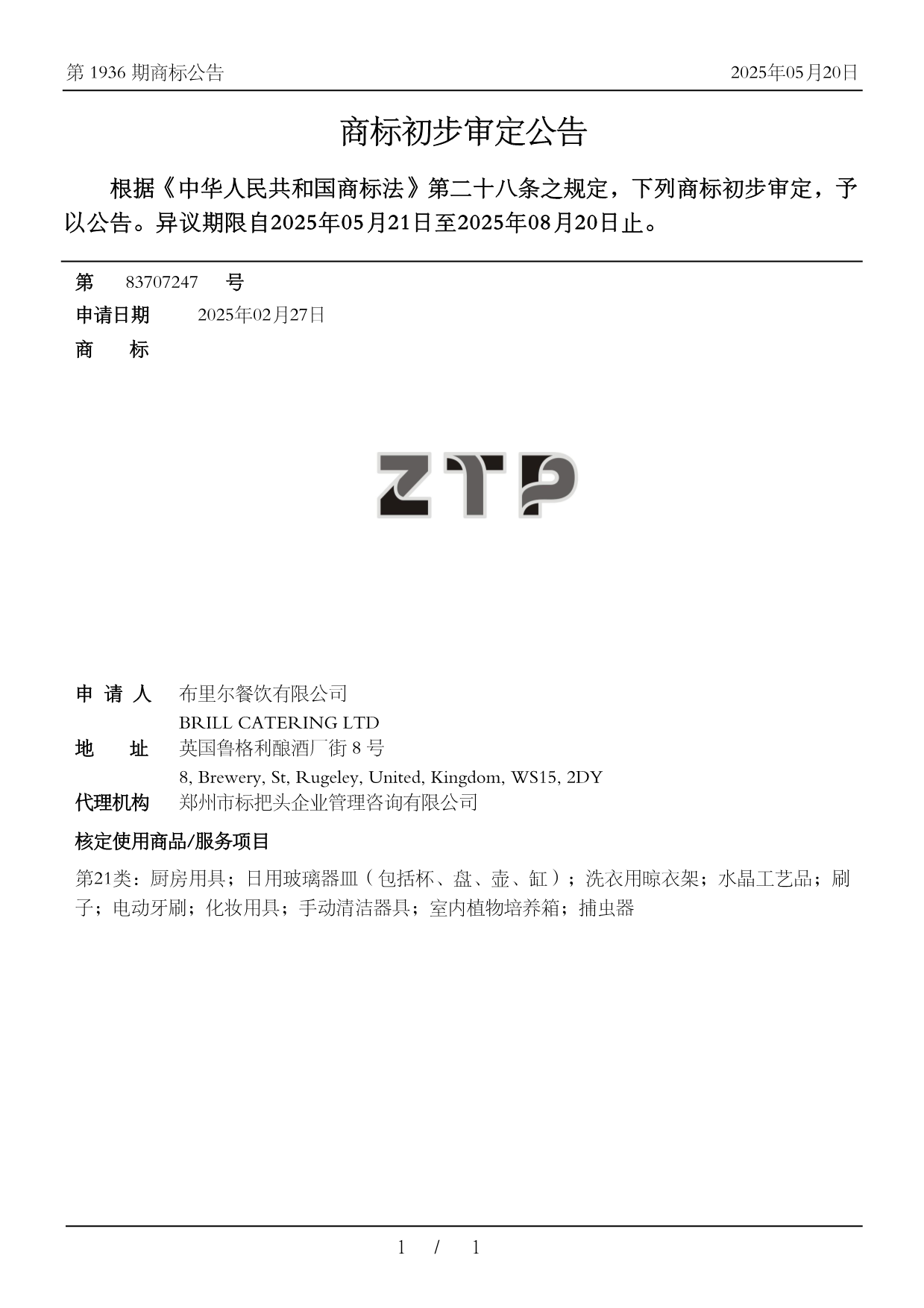 第 1936 期商标公告

2025年05月20日

商标初步审定公告

根据《中华人民共和国商标法》第二十八条之规定，下列商标初步审定，予以公告。异议期限自2025年05月21日至2025年08月20日止。

第 83707247 号

申请日期 2025年02月27日

商 标

ZTP

申 请 人 布里尔餐饮有限公司
BRILL CATERING LTD

地 址 英国鲁格利酿酒厂街 8 号
8, Brewery, St, Rugeley, United, Kingdom, WS15, 2DY

代理机构 郑州市标把头企业管理咨询有限公司

核定使用商品/服务项目

第21类：厨房用具；日用玻璃器皿（包括杯、盘、壶、缸）；洗衣用晾衣架；水晶工艺品；刷子；电动牙刷；化妆用具；手动清洁器具；室内植物培养箱；捕虫器

1 / 1